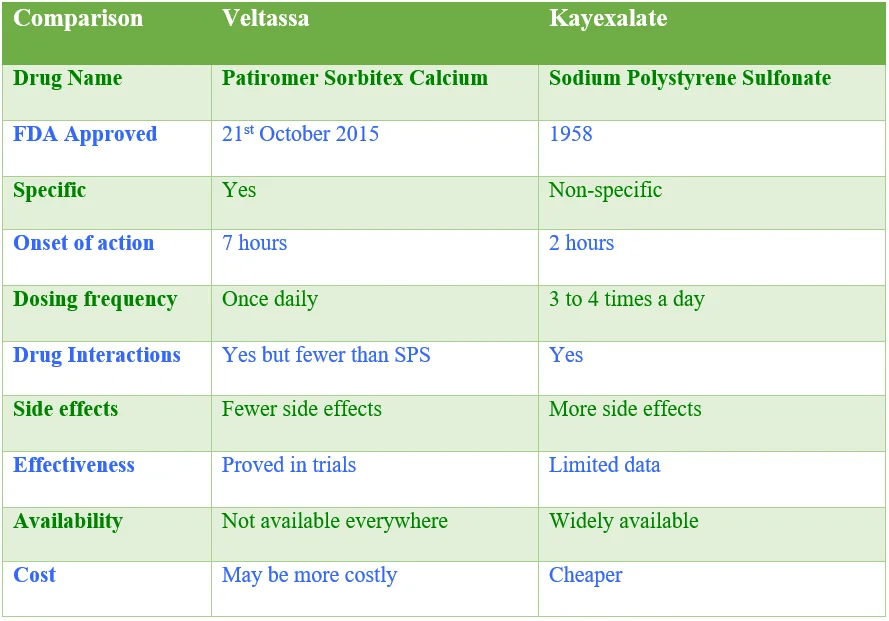 | Comparison | Veltassa | Kayexalate |
|---|---|---|
| Drug Name | Patiromer Sorbitex Calcium | Sodium Polystyrene Sulfonate |
| FDA Approved | 21$^{st}$ October 2015 | 1958 |
| Specific | Yes | Non-specific |
| Onset of action | 7 hours | 2 hours |
| Dosing frequency | Once daily | 3 to 4 times a day |
| Drug Interactions | Yes but fewer than SPS | Yes |
| Side effects | Fewer side effects | More side effects |
| Effectiveness | Proved in trials | Limited data |
| Availability | Not available everywhere | Widely available |
| Cost | May be more costly | Cheaper |